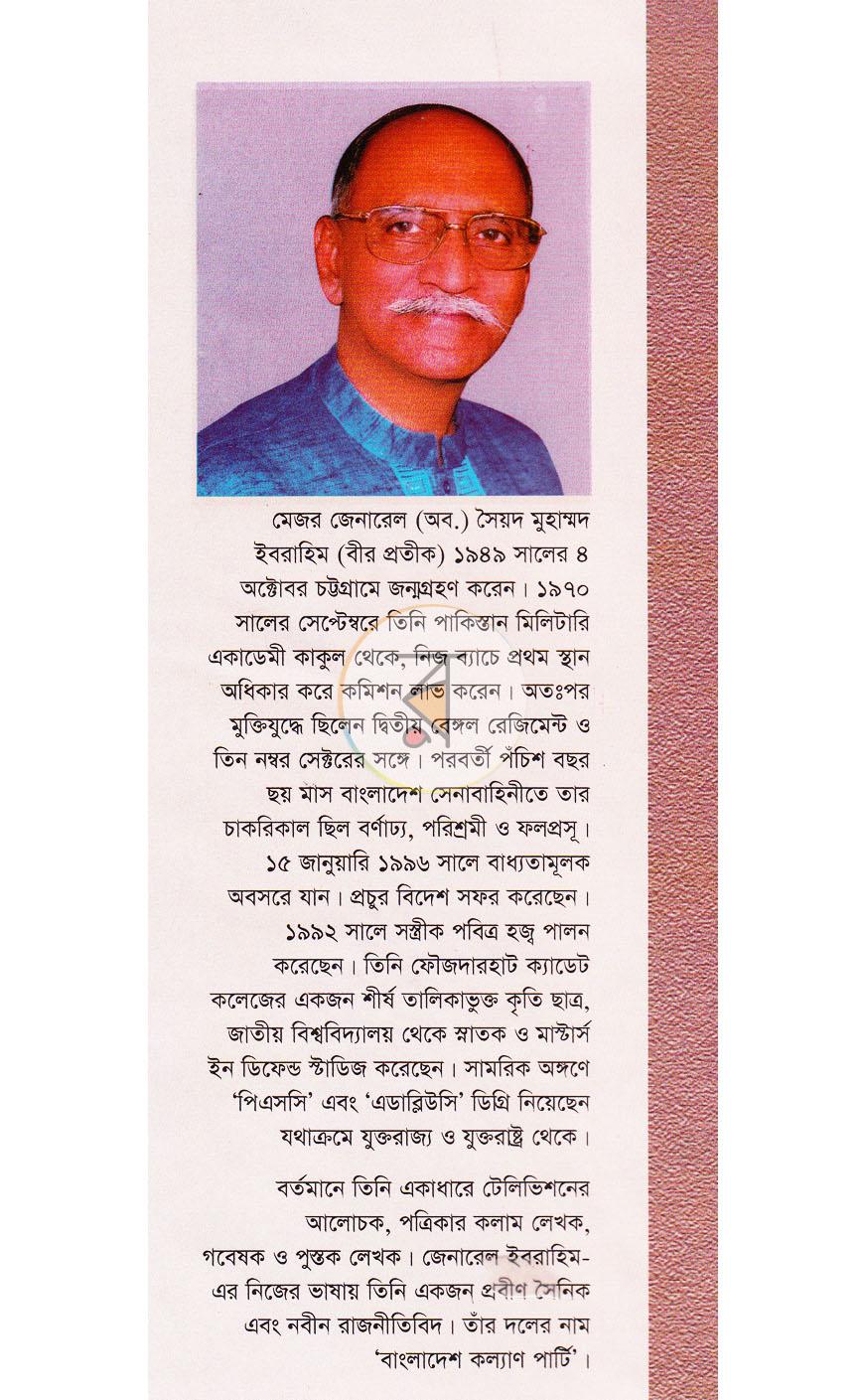 মেজর জেনারেল (অব.) সৈয়দ মুহাম্মদ ইবরাহিম (বীর প্রতীক) ১৯৪৯ সালের ৪ অক্টোবর চট্টগ্রামে জন্মগ্রহণ করেন। ১৯৭০ সালের সেপ্টেম্বরে তিনি পাকিস্তান মিলিটারি একাডেমী কাকুল থেকে, নিজ ব্যাচে প্রথম স্থান অধিকার করে কমিশন লাভ করেন। অতঃপর মুক্তিযুদ্ধে ছিলেন দ্বিতীয় বেঙ্গল রেজিমেন্ট ও তিন নম্বর সেক্টরের সঙ্গে। পরবর্তী পঁচিশ বছর ছয় মাস বাংলাদেশ সেনাবাহিনীতে তার চাকরিকাল ছিল বর্ণাঢ্য, পরিশ্রমী ও ফলপ্রসূ। ১৫ জানুয়ারি ১৯৯৬ সালে বাধ্যতামূলক অবসরে যান। প্রচুর বিদেশ সফর করেছেন। ১৯৯২ সালে সস্ত্রীক পবিত্র হজ্ব পালন করেছেন। তিনি ফৌজদারহাট ক্যাডেট কলেজের একজন শীর্ষ তালিকাভুক্ত কৃতি ছাত্র, জাতীয় বিশ্ববিদ্যালয় থেকে স্নাতক ও মাস্টার্স ইন ডিফেন্ড স্টাডিজ করেছেন। সামরিক অঙ্গণে 'পিএসসি' এবং 'এডাব্লিউসি' ডিগ্রি নিয়েছেন যথাক্রমে যুক্তরাজ্য ও যুক্তরাষ্ট্র থেকে।

বর্তমানে তিনি একাধারে টেলিভিশনের আলোচক, পত্রিকার কলাম লেখক, গবেষক ও পুস্তক লেখক। জেনারেল ইবরাহিম-এর নিজের ভাষায় তিনি একজন প্রবীণ সৈনিক এবং নবীন রাজনীতিবিদ। তাঁর দলের নাম 'বাংলাদেশ কল্যাণ পার্টি'।